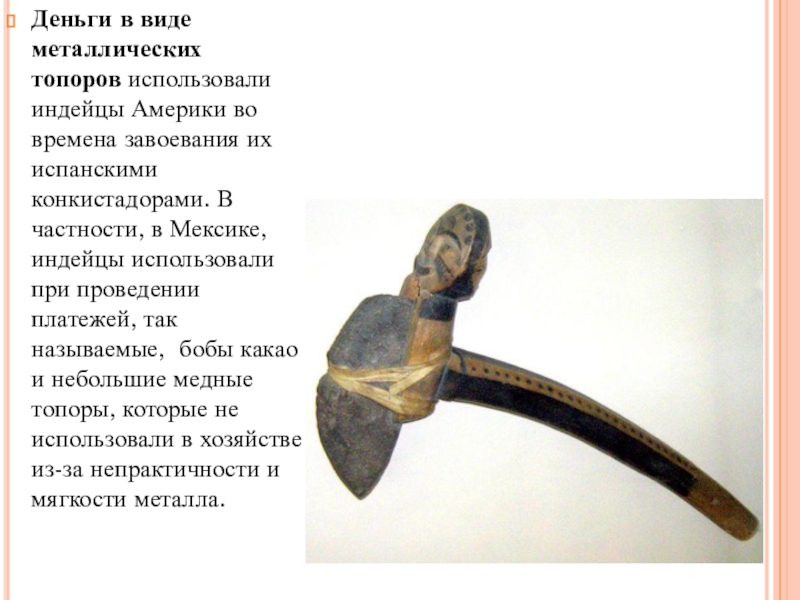 Деньги в виде металлических топоров использовали индейцы Америки во времена завоевания их испанскими конкистадорами. В частности, в Мексике, индейцы использовали при проведении платежей, так называемые, бобы какао и небольшие медные топоры, которые не использовали в хозяйстве из-за непрактичности и мягкости металла.